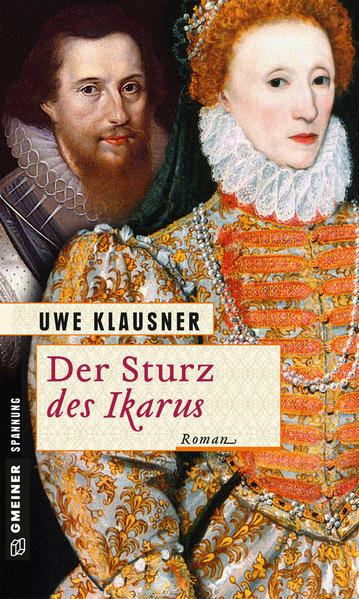 UWE KLAUSNER

Der Sturz
des Ikarus

Roman

GMEINER SPANNUNG